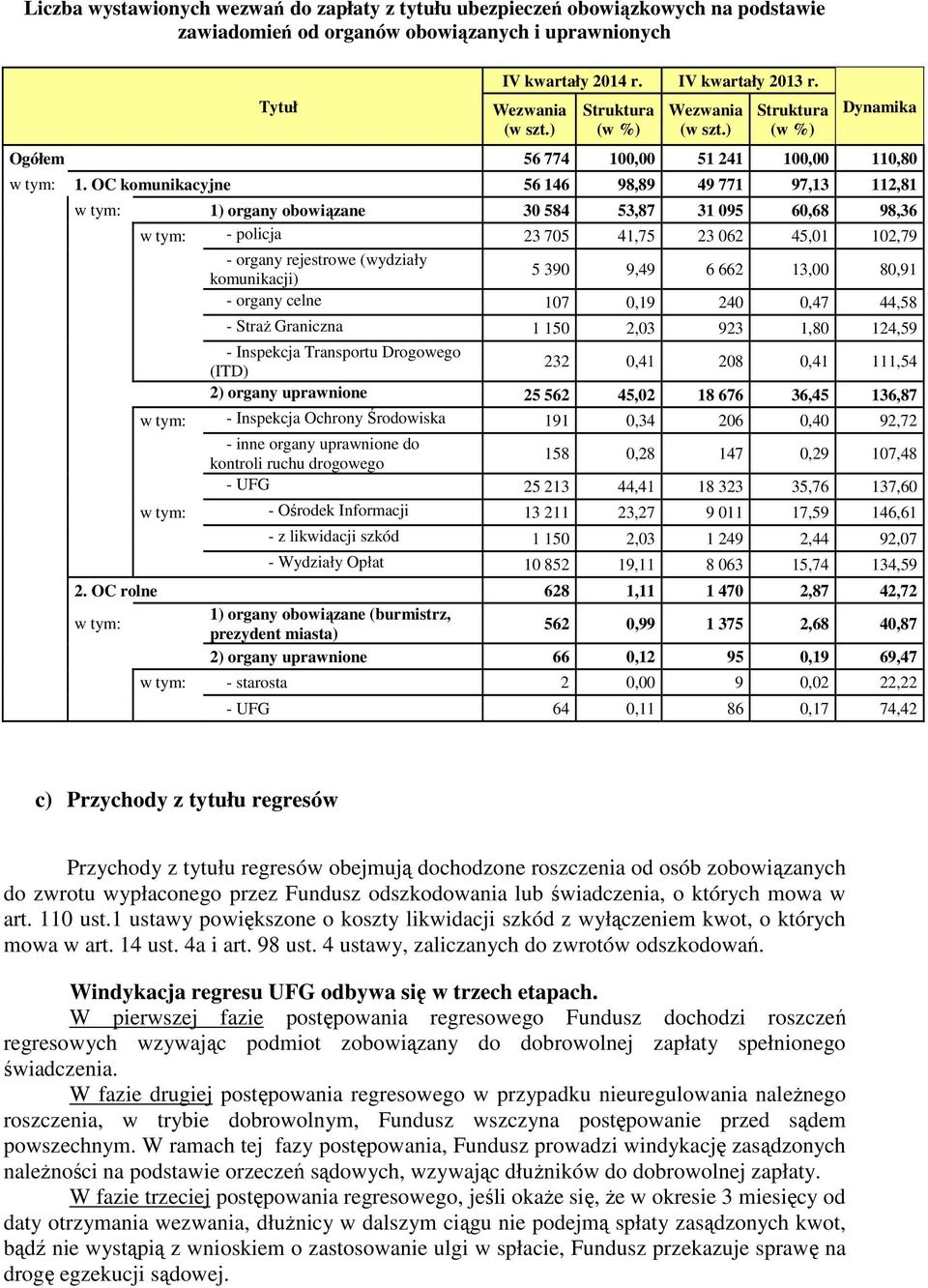 Liczba wystawionych wezwań do zapłaty z tytułu ubezpieczeń obowiązkowych na podstawie zawiadomień od organów obowiązanych i uprawnionych

| Tytuł | IV kwartały 2014 r. Wezwania (w szt.) | IV kwartały 2014 r. Struktura (w %) | IV kwartały 2013 r. Wezwania (w szt.) | IV kwartały 2013 r. Struktura (w %) | Dynamika |
|---|---|---|---|---|---|
| Ogółem | 56 774 | 100,00 | 51 241 | 100,00 | 110,80 |
| w tym: 1. OC komunikacyjne | 56 146 | 98,89 | 49 771 | 97,13 | 112,81 |
| w tym: 1) organy obowiązane | 30 584 | 53,87 | 31 095 | 60,68 | 98,36 |
| w tym: - policja | 23 705 | 41,75 | 23 062 | 45,01 | 102,79 |
| - organy rejestrowe (wydziały komunikacji) | 5 390 | 9,49 | 6 662 | 13,00 | 80,91 |
| - organy celne | 107 | 0,19 | 240 | 0,47 | 44,58 |
| - Straż Graniczna | 1 150 | 2,03 | 923 | 1,80 | 124,59 |
| - Inspekcja Transportu Drogowego (ITD) | 232 | 0,41 | 208 | 0,41 | 111,54 |
| 2) organy uprawnione | 25 562 | 45,02 | 18 676 | 36,45 | 136,87 |
| w tym: - Inspekcja Ochrony Środowiska | 191 | 0,34 | 206 | 0,40 | 92,72 |
| - inne organy uprawnione do kontroli ruchu drogowego | 158 | 0,28 | 147 | 0,29 | 107,48 |
| - UFG | 25 213 | 44,41 | 18 323 | 35,76 | 137,60 |
| w tym: - Ośrodek Informacji | 13 211 | 23,27 | 9 011 | 17,59 | 146,61 |
| - z likwidacji szkód | 1 150 | 2,03 | 1 249 | 2,44 | 92,07 |
| - Wydziały Opłat | 10 852 | 19,11 | 8 063 | 15,74 | 134,59 |
| 2. OC rolne | 628 | 1,11 | 1 470 | 2,87 | 42,72 |
| w tym: 1) organy obowiązane (burmistrz, prezydent miasta) | 562 | 0,99 | 1 375 | 2,68 | 40,87 |
| 2) organy uprawnione | 66 | 0,12 | 95 | 0,19 | 69,47 |
| w tym: - starosta | 2 | 0,00 | 9 | 0,02 | 22,22 |
| - UFG | 64 | 0,11 | 86 | 0,17 | 74,42 |

c) Przychody z tytułu regresów

Przychody z tytułu regresów obejmują dochodzone roszczenia od osób zobowiązanych do zwrotu wypłaconego przez Fundusz odszkodowania lub świadczenia, o których mowa w art. 110 ust.1 ustawy powiększone o koszty likwidacji szkód z wyłączeniem kwot, o których mowa w art. 14 ust. 4a i art. 98 ust. 4 ustawy, zaliczanych do zwrotów odszkodowań.

Windykacja regresu UFG odbywa się w trzech etapach.
W pierwszej fazie postępowania regresowego Fundusz dochodzi roszczeń regresowych wzywając podmiot zobowiązany do dobrowolnej zapłaty spełnionego świadczenia.
W fazie drugiej postępowania regresowego w przypadku nieuregulowania należnego roszczenia, w trybie dobrowolnym, Fundusz wszczyna postępowanie przed sądem powszechnym. W ramach tej fazy postępowania, Fundusz prowadzi windykację zasądzonych należności na podstawie orzeczeń sądowych, wzywając dłużników do dobrowolnej zapłaty.
W fazie trzeciej postępowania regresowego, jeśli okaże się, że w okresie 3 miesięcy od daty otrzymania wezwania, dłużnicy w dalszym ciągu nie podejmą spłaty zasądzonych kwot, bądź nie wystąpią z wnioskiem o zastosowanie ulgi w spłacie, Fundusz przekazuje sprawę na drogę egzekucji sądowej.